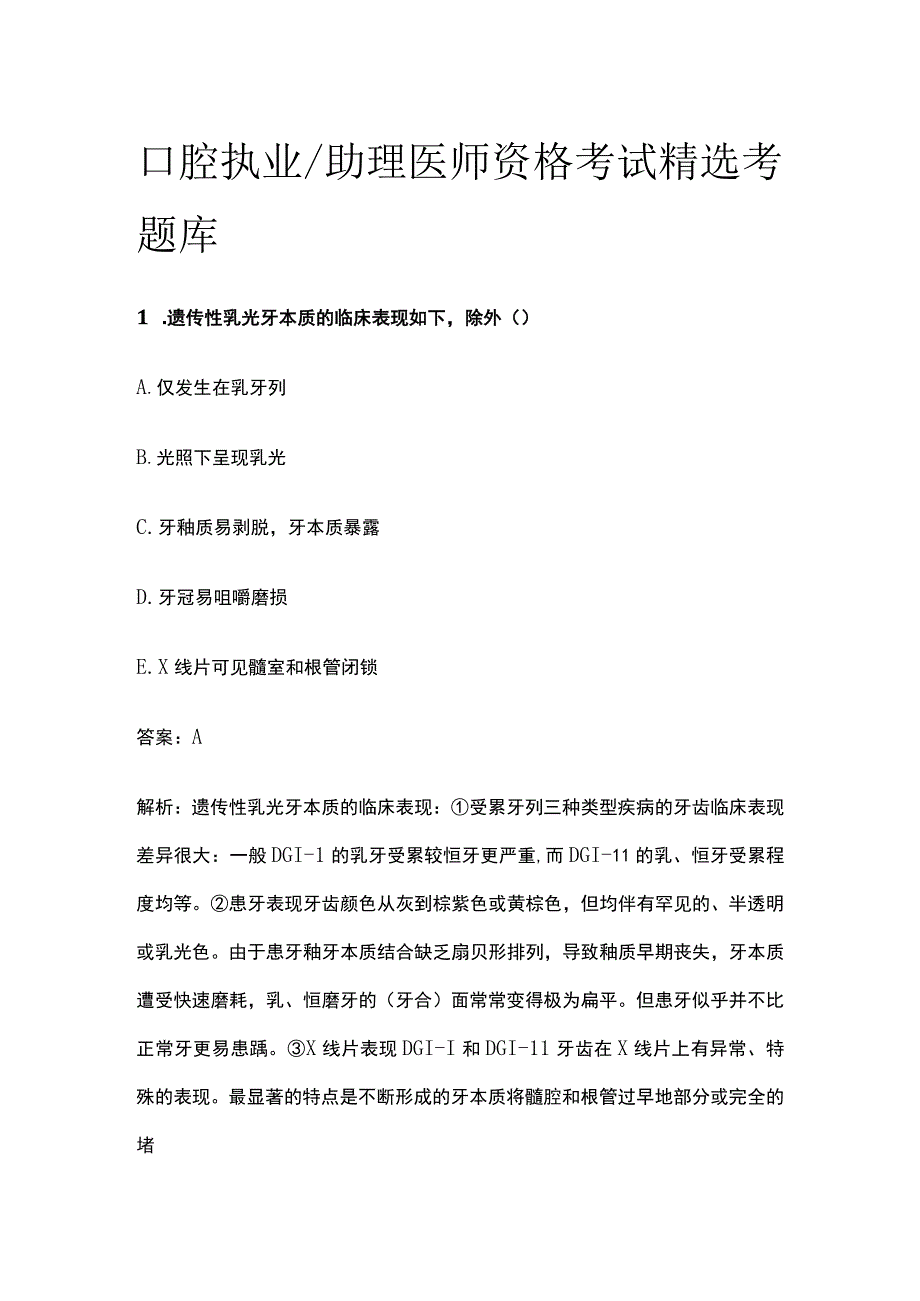 口腔执业/助理医师资格考试精选考题库

1 .遗传性乳光牙本质的临床表现如下，除外（）

A.仅发生在乳牙列

B.光照下呈现乳光

C.牙釉质易剥脱，牙本质暴露

D.牙冠易咀嚼磨损

E.X线片可见髓室和根管闭锁

答案：A

解析：遗传性乳光牙本质的临床表现：①受累牙列三种类型疾病的牙齿临床表现差异很大：一般DGI-1的乳牙受累较恒牙更严重,而DGI-11的乳、恒牙受累程度均等。②患牙表现牙齿颜色从灰到棕紫色或黄棕色，但均伴有罕见的、半透明或乳光色。由于患牙釉牙本质结合缺乏扇贝形排列，导致釉质早期丧失，牙本质遭受快速磨耗，乳、恒磨牙的（牙合）面常常变得极为扁平。但患牙似乎并不比正常牙更易患龋。③X线片表现DGI-I和DGI-11牙齿在X线片上有异常、特殊的表现。最显著的特点是不断形成的牙本质将髓腔和根管过早地部分或完全的堵